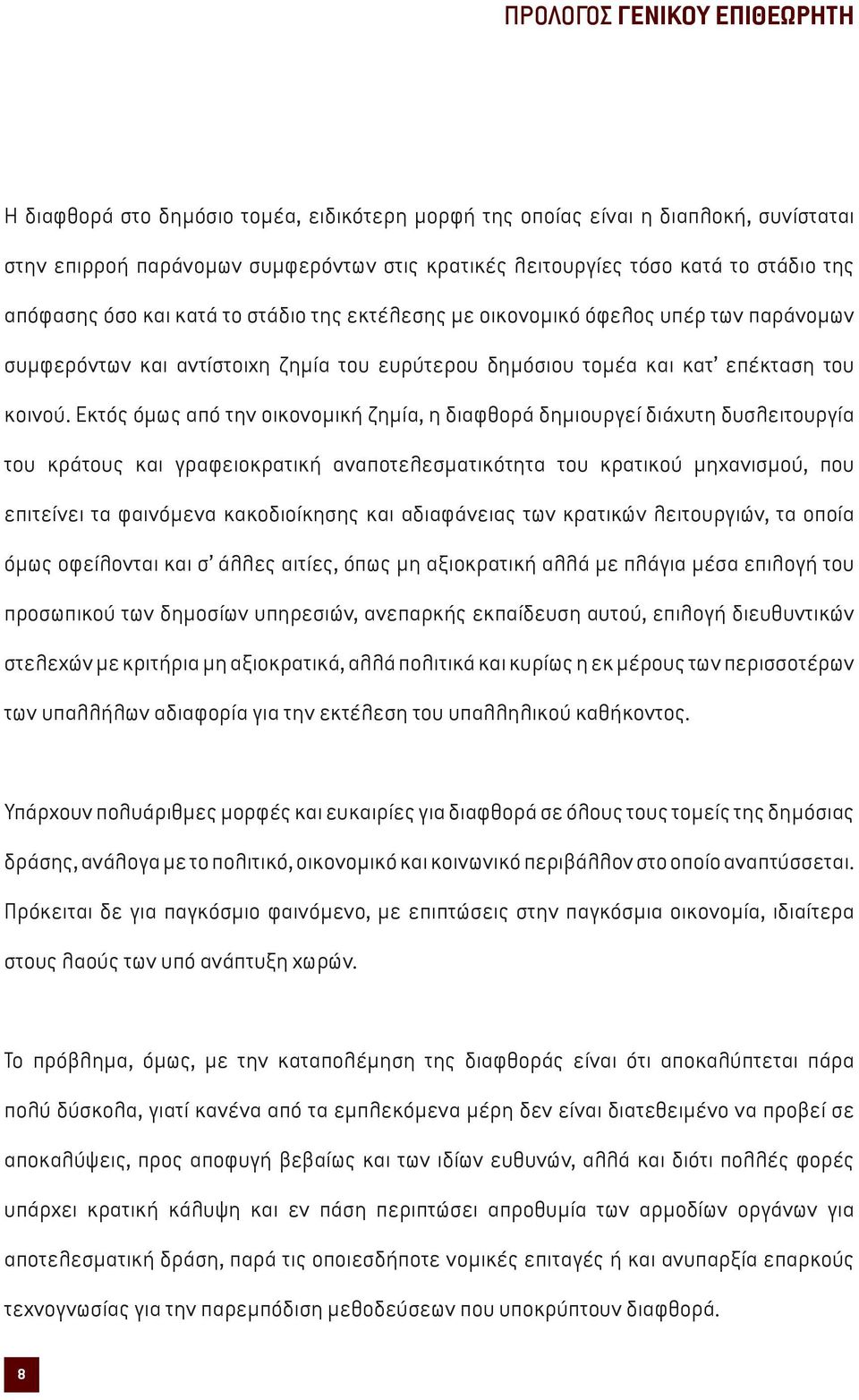 ΠΡΟΛΟΓΟΣ ΓΕΝΙΚΟΥ ΕΠΙΘΕΩΡΗΤΗ

Η διαφθορά στο δημόσιο τομέα, ειδικότερη μορφή της οποίας είναι η διαπλοκή, συνίσταται στην επιρροή παράνομων συμφερόντων στις κρατικές λειτουργίες τόσο κατά το στάδιο της απόφασης όσο και κατά το στάδιο της εκτέλεσης με οικονομικό όφελος υπέρ των παράνομων συμφερόντων και αντίστοιχη ζημία του ευρύτερου δημόσιου τομέα και κατ' επέκταση του κοινού. Εκτός όμως από την οικονομική ζημία, η διαφθορά δημιουργεί διάχυτη δυσλειτουργία του κράτους και γραφειοκρατική αναποτελεσματικότητα του κρατικού μηχανισμού, που επιτείνει τα φαινόμενα κακοδιοίκησης και αδιαφάνειας των κρατικών λειτουργιών, τα οποία όμως οφείλονται και σ' άλλες αιτίες, όπως μη αξιοκρατική αλλά με πλάγια μέσα επιλογή του προσωπικού των δημοσίων υπηρεσιών, ανεπαρκής εκπαίδευση αυτού, επιλογή διευθυντικών στελεχών με κριτήρια μη αξιοκρατικά, αλλά πολιτικά και κυρίως η εκ μέρους των περισσοτέρων των υπαλλήλων αδιαφορία για την εκτέλεση του υπαλληλικού καθήκοντος.

Υπάρχουν πολυάριθμες μορφές και ευκαιρίες για διαφθορά σε όλους τους τομείς της δημόσιας δράσης, ανάλογα με το πολιτικό, οικονομικό και κοινωνικό περιβάλλον στο οποίο αναπτύσσεται. Πρόκειται δε για παγκόσμιο φαινόμενο, με επιπτώσεις στην παγκόσμια οικονομία, ιδιαίτερα στους λαούς των υπό ανάπτυξη χωρών.

Το πρόβλημα, όμως, με την καταπολέμηση της διαφθοράς είναι ότι αποκαλύπτεται πάρα πολύ δύσκολα, γιατί κανένα από τα εμπλεκόμενα μέρη δεν είναι διατεθειμένο να προβεί σε αποκαλύψεις, προς αποφυγή βεβαίως και των ιδίων ευθυνών, αλλά και διότι πολλές φορές υπάρχει κρατική κάλυψη και εν πάση περιπτώσει απροθυμία των αρμοδίων οργάνων για αποτελεσματική δράση, παρά τις οποιεσδήποτε νομικές επιταγές ή και ανυπαρξία επαρκούς τεχνογνωσίας για την παρεμπόδιση μεθοδεύσεων που υποκρύπτουν διαφθορά.

8